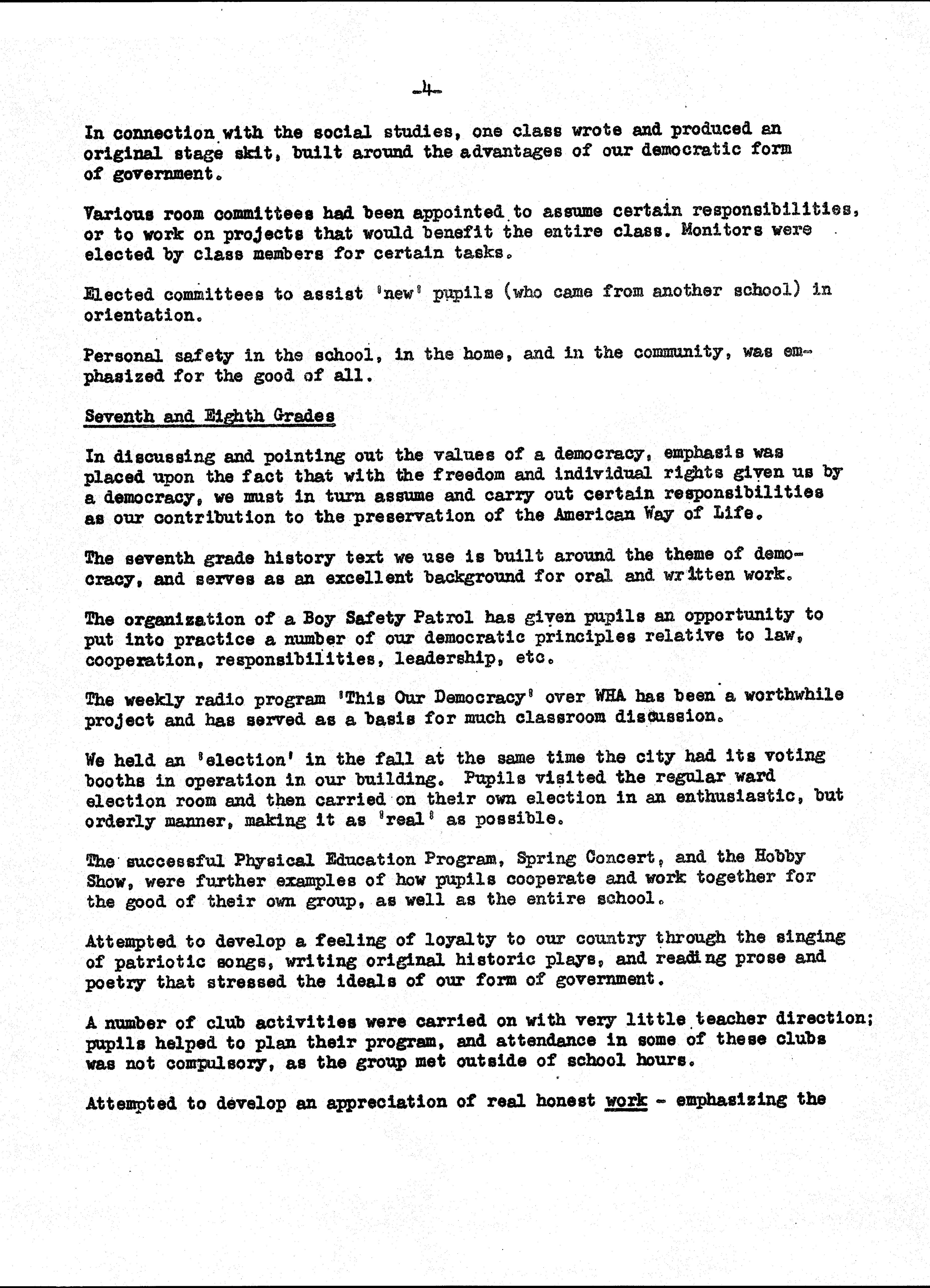 -4-

In connection with the social studies, one class wrote and produced an original stage skit, built around the advantages of our democratic form of government.

Various room committees had been appointed to assume certain responsibilities, or to work on projects that would benefit the entire class. Monitors were elected by class members for certain tasks.

Elected committees to assist 'new' pupils (who came from another school) in orientation.

Personal safety in the school, in the home, and in the community, was emphasized for the good of all.

Seventh and Eighth Grades

In discussing and pointing out the values of a democracy, emphasis was placed upon the fact that with the freedom and individual rights given us by a democracy, we must in turn assume and carry out certain responsibilities as our contribution to the preservation of the American Way of Life.

The seventh grade history text we use is built around the theme of democracy, and serves as an excellent background for oral and written work.

The organization of a Boy Safety Patrol has given pupils an opportunity to put into practice a number of our democratic principles relative to law, cooperation, responsibilities, leadership, etc.

The weekly radio program 'This Our Democracy' over WHA has been a worthwhile project and has served as a basis for much classroom discussion.

We held an 'election' in the fall at the same time the city had its voting booths in operation in our building. Pupils visited the regular ward election room and then carried on their own election in an enthusiastic, but orderly manner, making it as 'real' as possible.

The successful Physical Education Program, Spring Concert, and the Hobby Show, were further examples of how pupils cooperate and work together for the good of their own group, as well as the entire school.

Attempted to develop a feeling of loyalty to our country through the singing of patriotic songs, writing original historic plays, and reading prose and poetry that stressed the ideals of our form of government.

A number of club activities were carried on with very little teacher direction; pupils helped to plan their program, and attendance in some of these clubs was not compulsory, as the group met outside of school hours.

Attempted to develop an appreciation of real honest work - emphasizing the